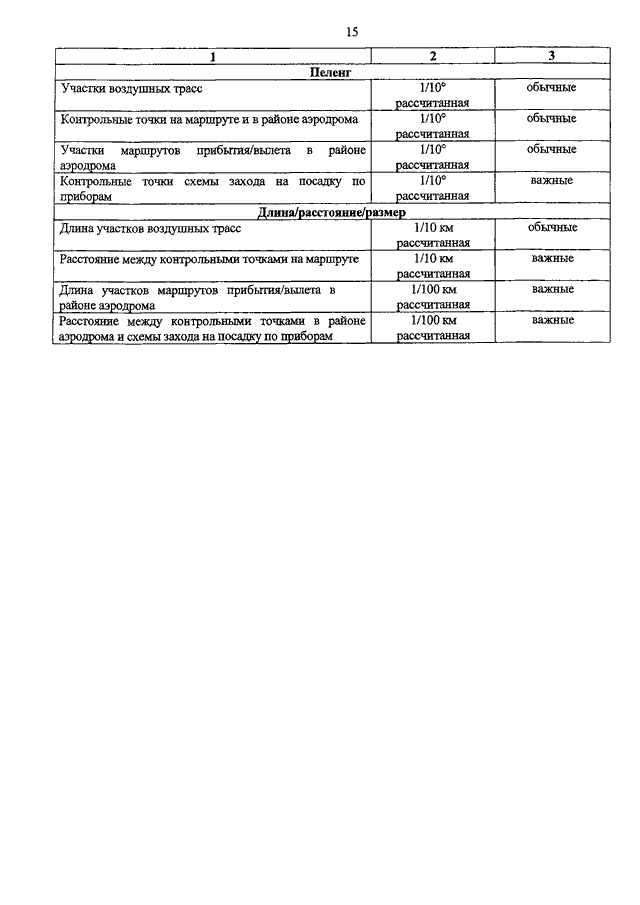 15

| 1 | 2 | 3 |
|---|---|---|
| **Пеленг** | | |
| Участки воздушных трасс | 1/10° рассчитанная | обычные |
| Контрольные точки на маршруте и в районе аэродрома | 1/10° рассчитанная | обычные |
| Участки маршрутов прибытия/вылета в районе аэродрома | 1/10° рассчитанная | обычные |
| Контрольные точки схемы захода на посадку по приборам | 1/10° рассчитанная | важные |
| **Длина/расстояние/размер** | | |
| Длина участков воздушных трасс | 1/10 км рассчитанная | обычные |
| Расстояние между контрольными точками на маршруте | 1/10 км рассчитанная | важные |
| Длина участков маршрутов прибытия/вылета в районе аэродрома | 1/100 км рассчитанная | важные |
| Расстояние между контрольными точками в районе аэродрома и схемы захода на посадку по приборам | 1/100 км рассчитанная | важные |